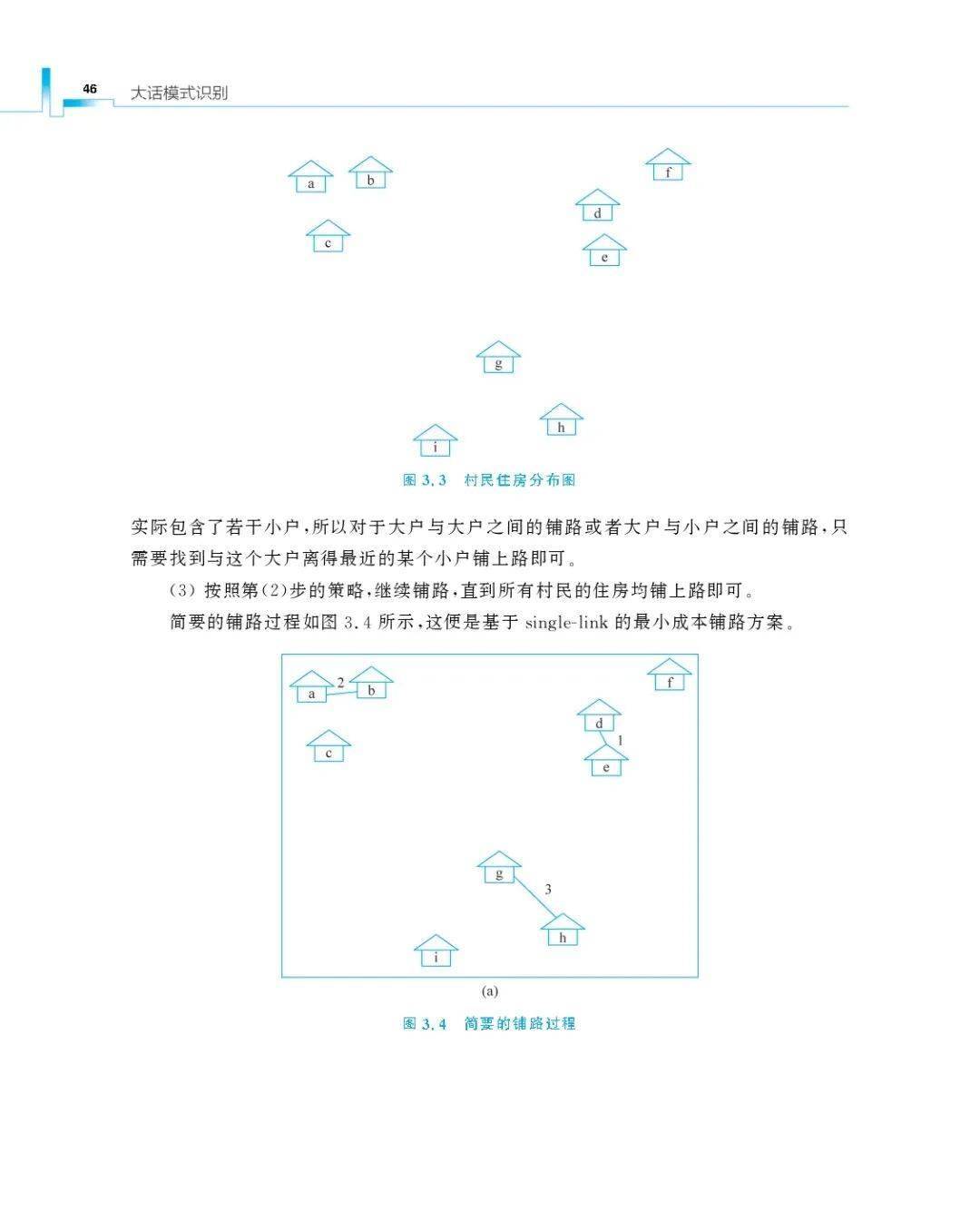 46 大话模式识别

a b f d c e g h i

图 3.3 村民住房分布图

实际包含了若干小户，所以对于大户与大户之间的铺路或者大户与小户之间的铺路，只需要找到与这个大户离得最近的某个小户铺上路即可。

(3) 按照第(2)步的策略，继续铺路，直到所有村民的住房均铺上路即可。

简要的铺路过程如图 3.4 所示，这便是基于 single-link 的最小成本铺路方案。

a 2 b f d 1 c e g 3 h i

(a)

图 3.4 简要的铺路过程